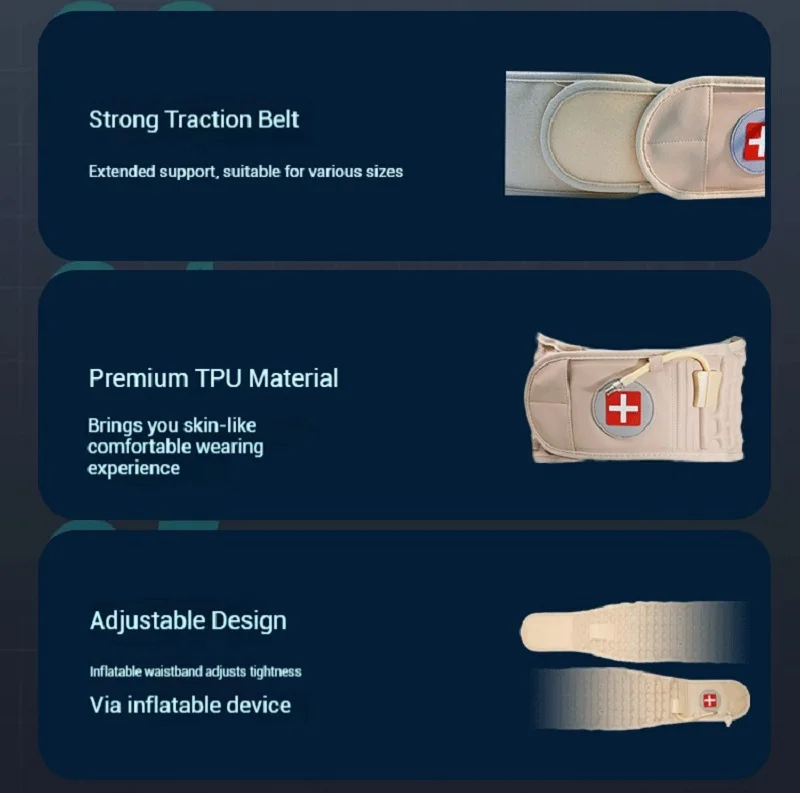 Strong Traction Belt

Extended support, suitable for various sizes

Premium TPU Material

Brings you skin-like comfortable wearing experience

Adjustable Design

Inflatable waistband adjusts tightness

Via inflatable device